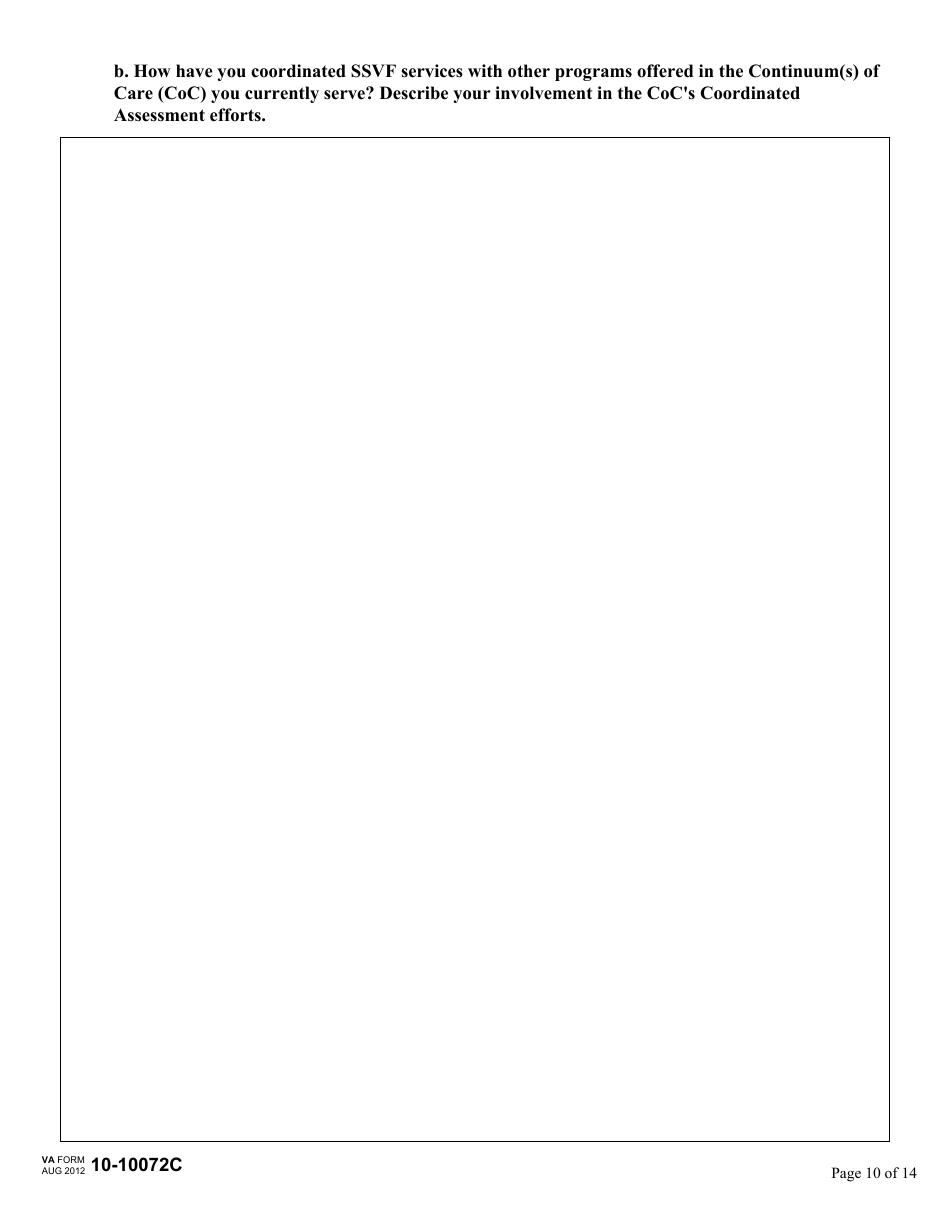 b. How have you coordinated SSVF services with other programs offered in the Continuum(s) of Care (CoC) you currently serve? Describe your involvement in the CoC's Coordinated Assessment efforts.

VA FORM
AUG 2012 10-10072C

Page 10 of 14